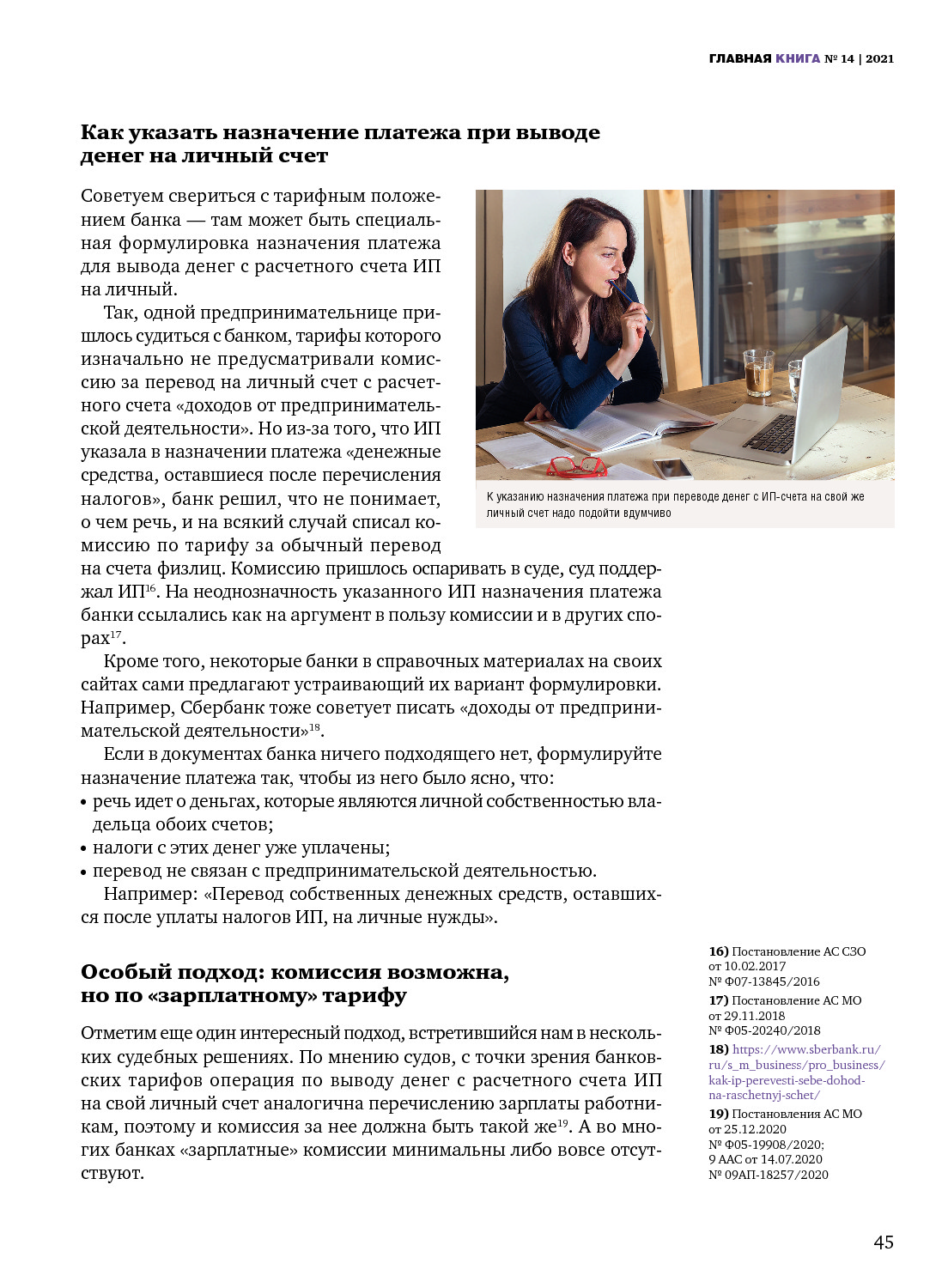 ГЛАВНАЯ КНИГА № 14 | 2021

Как указать назначение платежа при выводе денег на личный счет

Советуем свериться с тарифным положением банка — там может быть специальная формулировка назначения платежа для вывода денег с расчетного счета ИП на личный.

Так, одной предпринимательнице пришлось судиться с банком, тарифы которого изначально не предусматривали комиссию за перевод на личный счет с расчетного счета «доходов от предпринимательской деятельности». Но из-за того, что ИП указала в назначении платежа «денежные средства, оставшиеся после перечисления налогов», банк решил, что не понимает, о чем речь, и на всякий случай списал комиссию по тарифу за обычный перевод на счета физлиц. Комиссию пришлось оспаривать в суде, суд поддержал ИП$^{16}$. На неоднозначность указанного ИП назначения платежа банки ссылались как на аргумент в пользу комиссии и в других спорах$^{17}$.

К указанию назначения платежа при переводе денег с ИП-счета на свой же личный счет надо подойти вдумчиво

Кроме того, некоторые банки в справочных материалах на своих сайтах сами предлагают устраивающий их вариант формулировки. Например, Сбербанк тоже советует писать «доходы от предпринимательской деятельности»$^{18}$.

Если в документах банка ничего подходящего нет, формулируйте назначение платежа так, чтобы из него было ясно, что:
• речь идет о деньгах, которые являются личной собственностью владельца обоих счетов;
• налоги с этих денег уже уплачены;
• перевод не связан с предпринимательской деятельностью.

Например: «Перевод собственных денежных средств, оставшихся после уплаты налогов ИП, на личные нужды».

Особый подход: комиссия возможна, но по «зарплатному» тарифу

Отметим еще один интересный подход, встретившийся нам в нескольких судебных решениях. По мнению судов, с точки зрения банковских тарифов операция по выводу денег с расчетного счета ИП на свой личный счет аналогична перечислению зарплаты работникам, поэтому и комиссия за нее должна быть такой же$^{19}$. А во многих банках «зарплатные» комиссии минимальны либо вовсе отсутствуют.

16) Постановление АС СЗО от 10.02.2017 № Ф07-13845/2016
17) Постановление АС МО от 29.11.2018 № Ф05-20240/2018
18) https://www.sberbank.ru/ru/s_m_business/pro_business/kak-ip-perevesti-sebe-dohod-na-raschetnyj-schet/
19) Постановления АС МО от 25.12.2020 № Ф05-19908/2020; 9 ААС от 14.07.2020 № 09АП-18257/2020

45